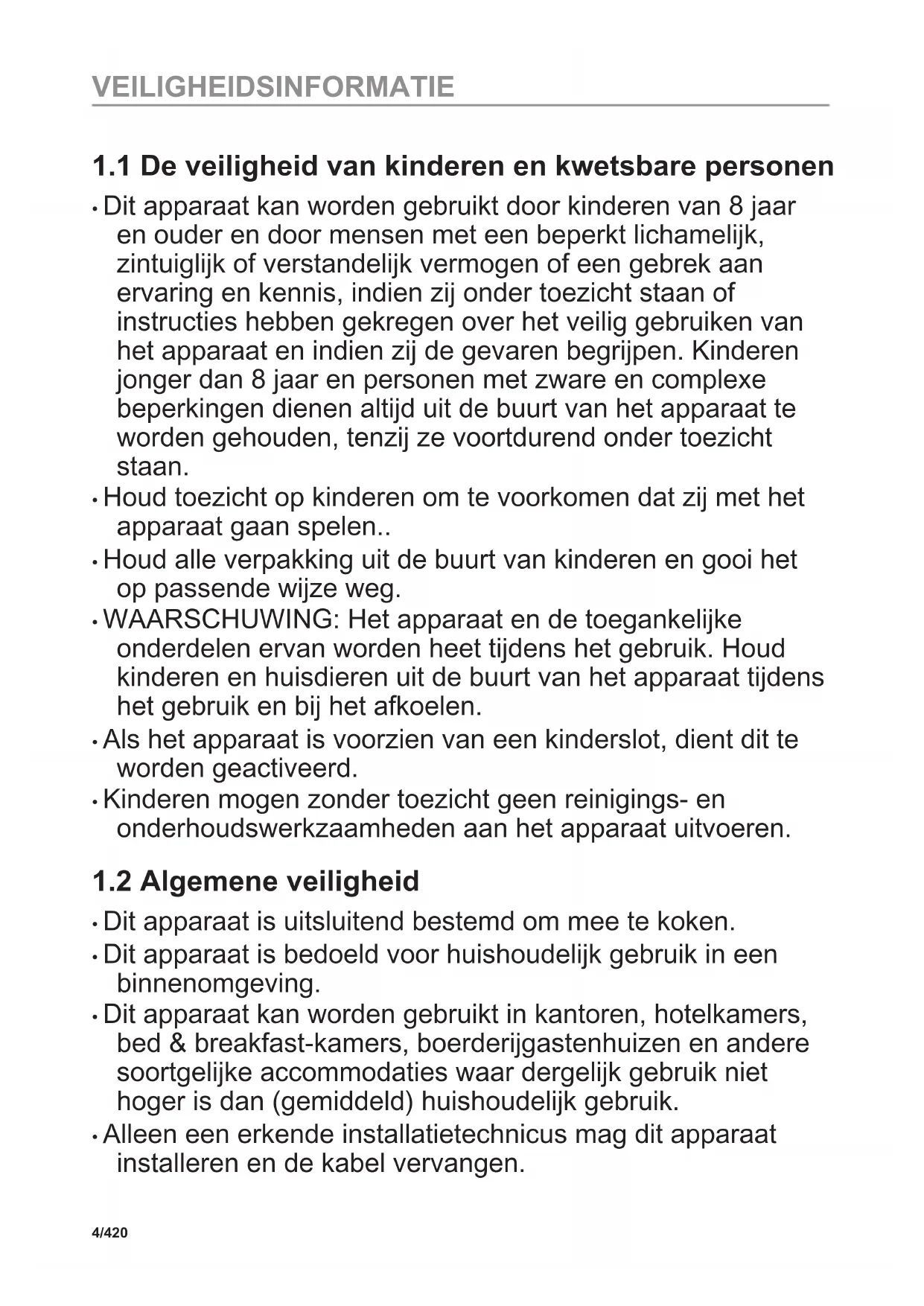 VEILIGHEIDSINFORMATIE

1.1 De veiligheid van kinderen en kwetsbare personen

• Dit apparaat kan worden gebruikt door kinderen van 8 jaar en ouder en door mensen met een beperkt lichamelijk, zintuiglijk of verstandelijk vermogen of een gebrek aan ervaring en kennis, indien zij onder toezicht staan of instructies hebben gekregen over het veilig gebruiken van het apparaat en indien zij de gevaren begrijpen. Kinderen jonger dan 8 jaar en personen met zware en complexe beperkingen dienen altijd uit de buurt van het apparaat te worden gehouden, tenzij ze voortdurend onder toezicht staan.
• Houd toezicht op kinderen om te voorkomen dat zij met het apparaat gaan spelen..
• Houd alle verpakking uit de buurt van kinderen en gooi het op passende wijze weg.
• WAARSCHUWING: Het apparaat en de toegankelijke onderdelen ervan worden heet tijdens het gebruik. Houd kinderen en huisdieren uit de buurt van het apparaat tijdens het gebruik en bij het afkoelen.
• Als het apparaat is voorzien van een kinderslot, dient dit te worden geactiveerd.
• Kinderen mogen zonder toezicht geen reinigings- en onderhoudswerkzaamheden aan het apparaat uitvoeren.

1.2 Algemene veiligheid

• Dit apparaat is uitsluitend bestemd om mee te koken.
• Dit apparaat is bedoeld voor huishoudelijk gebruik in een binnenomgeving.
• Dit apparaat kan worden gebruikt in kantoren, hotelkamers, bed & breakfast-kamers, boerderijgastenhuizen en andere soortgelijke accommodaties waar dergelijk gebruik niet hoger is dan (gemiddeld) huishoudelijk gebruik.
• Alleen een erkende installatietechnicus mag dit apparaat installeren en de kabel vervangen.

4/420